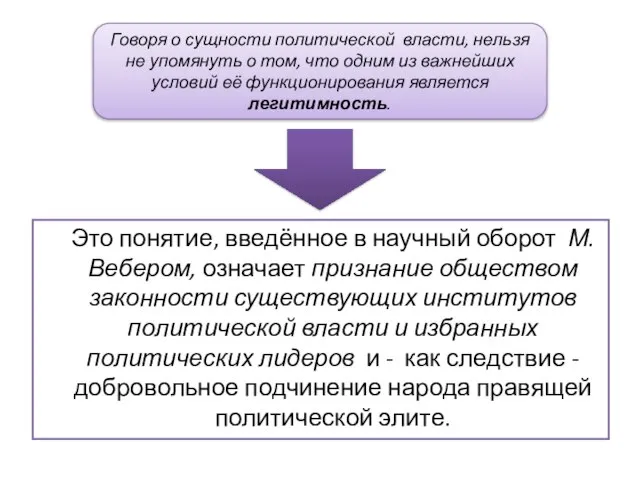 Говоря о сущности политической власти, нельзя не упомянуть о том, что одним из важнейших условий её функционирования является легитимность.

Это понятие, введённое в научный оборот М. Вебером, означает признание обществом законности существующих институтов политической власти и избранных политических лидеров и - как следствие - добровольное подчинение народа правящей политической элите.